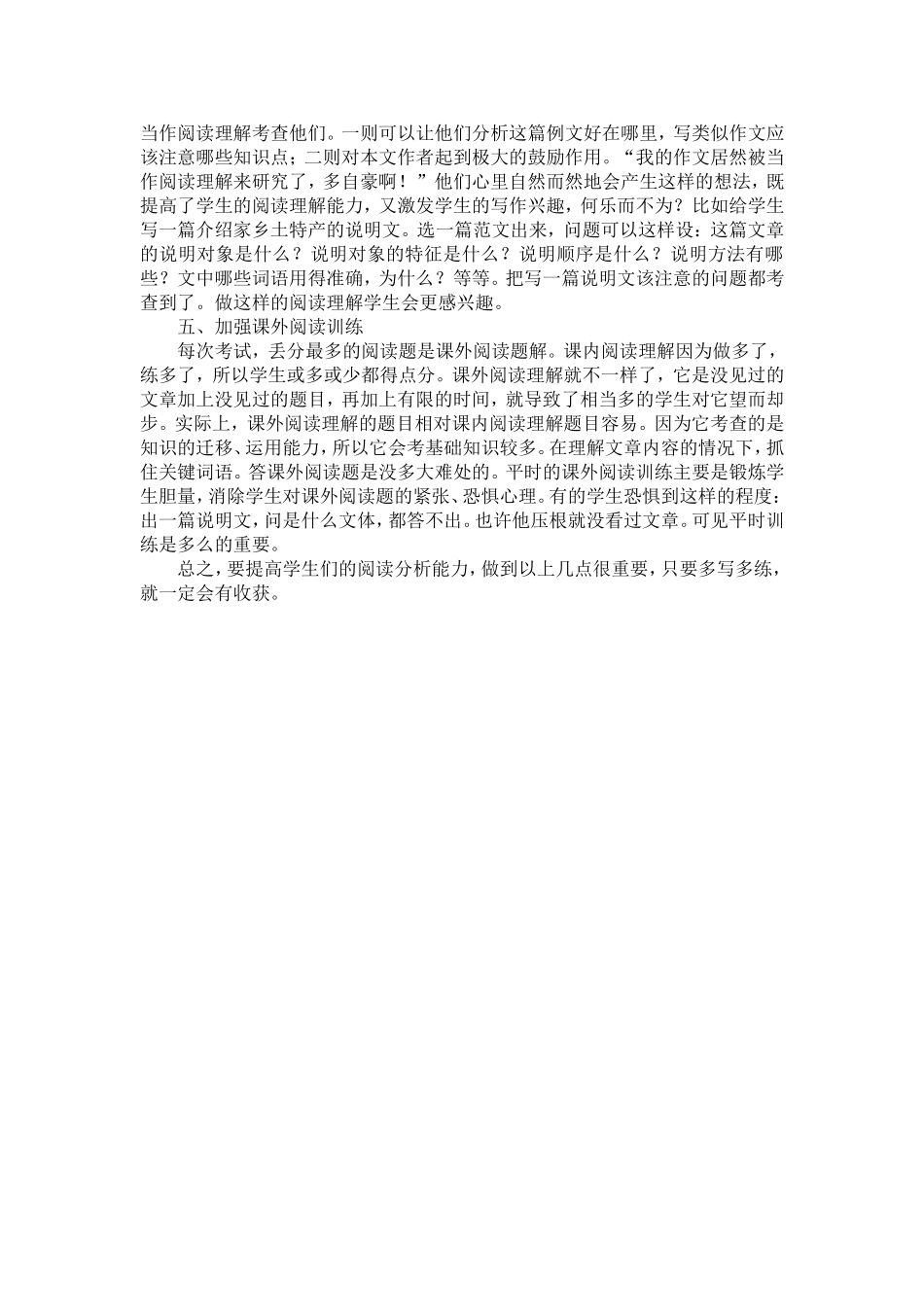 当作阅读理解考查他们。一则可以让他们分析这篇例文好在哪里，写类似作文应该注意哪些知识点；二则对本文作者起到极大的鼓励作用。“我的作文居然被当作阅读理解来研究了，多自豪啊！”他们心里自然而然地会产生这样的想法，既提高了学生的阅读理解能力，又激发学生的写作兴趣，何乐而不为？比如给学生写一篇介绍家乡土特产的说明文。选一篇范文出来，问题可以这样设：这篇文章的说明对象是什么？说明对象的特征是什么？说明顺序是什么？说明方法有哪些？文中哪些词语用得准确，为什么？等等。把写一篇说明文该注意的问题都考查到了。做这样的阅读理解学生会更感兴趣。

五、加强课外阅读训练

每次考试，丢分最多的阅读题是课外阅读题解。课内阅读理解因为做多了，练多了，所以学生或多或少都得点分。课外阅读理解就不一样了，它是没见过的文章加上没见过的题目，再加上有限的时间，就导致了相当多的学生对它望而却步。实际上，课外阅读理解的题目相对课内阅读理解题目容易。因为它考查的是知识的迁移、运用能力，所以它会考基础知识较多。在理解文章内容的情况下，抓住关键词语。答课外阅读题是没多大难处的。平时的课外阅读训练主要是锻炼学生胆量，消除学生对课外阅读题的紧张、恐惧心理。有的学生恐惧到这样的程度：出一篇说明文，问是什么文体，都答不出。也许他压根就没看过文章。可见平时训练是多么的重要。

总之，要提高学生们的阅读分析能力，做到以上几点很重要，只要多写多练，就一定会有收获。